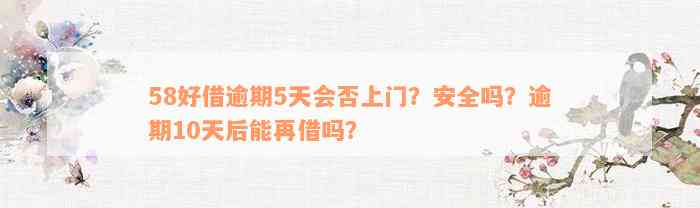 58好借逾期5天会否上门？安全吗？逾期10天后能再借吗？